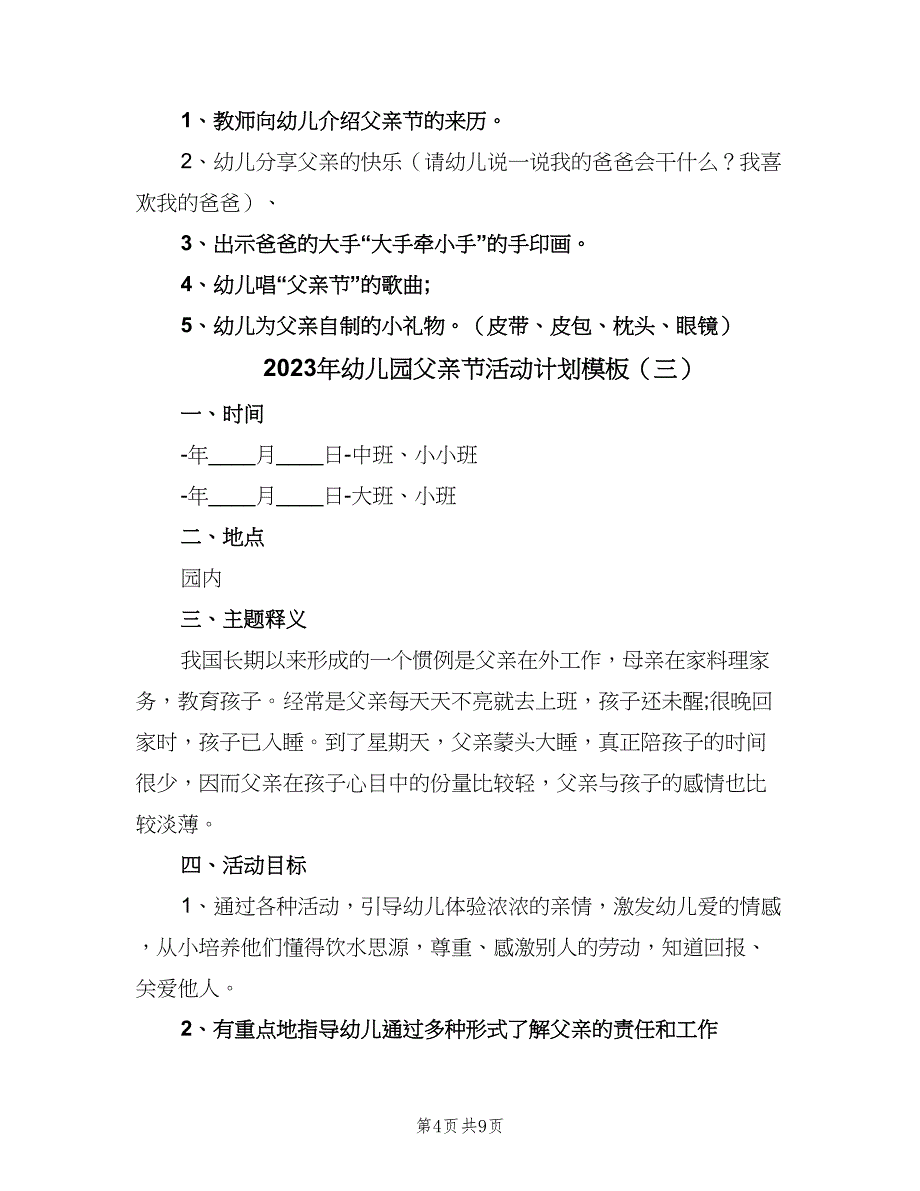 1、教师向幼儿介绍父亲节的来历。

2、幼儿分享父亲的快乐（请幼儿说一说我的爸爸会干什么？我喜欢我的爸爸）、

3、出示爸爸的大手“大手牵小手”的手印画。

4、幼儿唱“父亲节”的歌曲;

5、幼儿为父亲自制的小礼物。（皮带、皮包、枕头、眼镜）

2023年幼儿园父亲节活动计划模板（三）

一、时间

-年____月____日-中班、小小班

-年____月____日-大班、小班

二、地点

园内

三、主题释义

我国长期以来形成的一个惯例是父亲在外工作，母亲在家料理家务，教育孩子。经常是父亲每天天不亮就去上班，孩子还未醒;很晚回家时，孩子已入睡。到了星期天，父亲蒙头大睡，真正陪孩子的时间很少，因而父亲在孩子心目中的份量比较轻，父亲与孩子的感情也比较淡薄。

四、活动目标

1、通过各种活动，引导幼儿体验浓浓的亲情，激发幼儿爱的情感，从小培养他们懂得饮水思源，尊重、感激别人的劳动，知道回报、关爱他人。

2、有重点地指导幼儿通过多种形式了解父亲的责任和工作

第4页 共9页